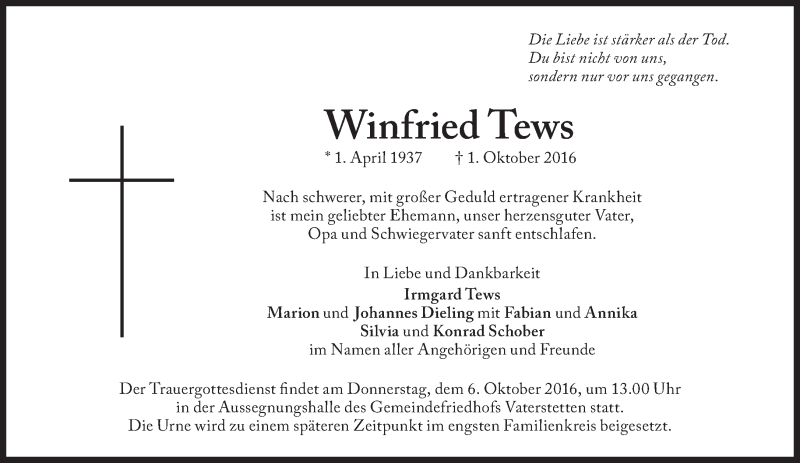 Die Liebe ist stärker als der Tod.
Du bist nicht von uns,
sondern nur vor uns gegangen.

Winfried Tews

* 1. April 1937 † 1. Oktober 2016

Nach schwerer, mit großer Geduld ertragener Krankheit ist mein geliebter Ehemann, unser herzensguter Vater, Opa und Schwiegervater sanft entschlafen.

In Liebe und Dankbarkeit
Irmgard Tews
Marion und Johannes Dieling mit Fabian und Annika
Silvia und Konrad Schober
im Namen aller Angehörigen und Freunde

Der Trauergottesdienst findet am Donnerstag, dem 6. Oktober 2016, um 13.00 Uhr in der Aussegnungshalle des Gemeindefriedhofs Vaterstetten statt. Die Urne wird zu einem späteren Zeitpunkt im engsten Familienkreis beigesetzt.